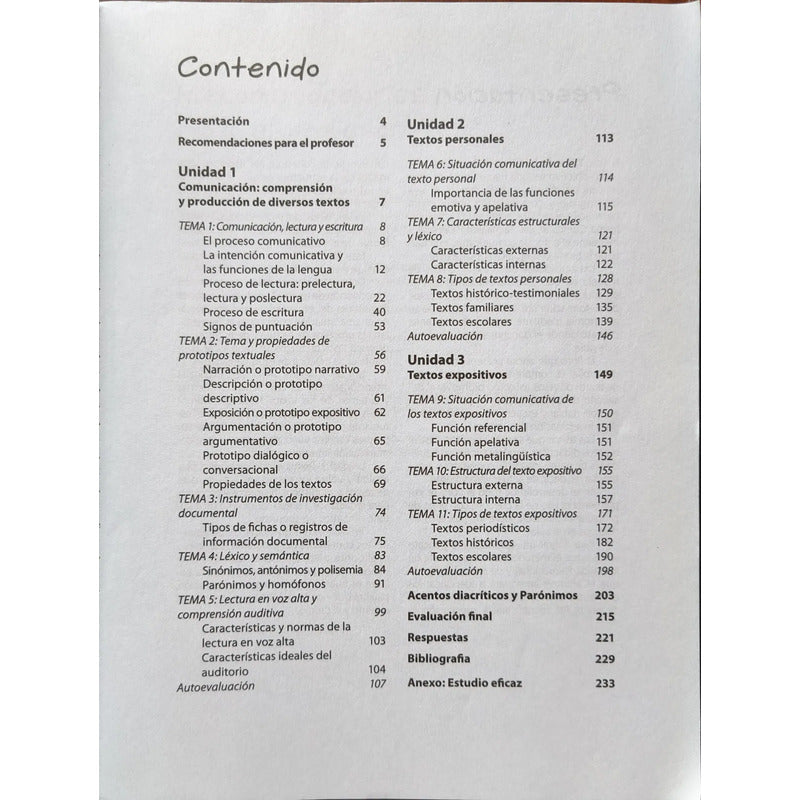 Contenido

Presentación 4

Recomendaciones para el profesor 5

Unidad 1
Comunicación: comprensión y producción de diversos textos 7

TEMA 1: Comunicación, lectura y escritura 8
El proceso comunicativo 8
La intención comunicativa y las funciones de la lengua 12
Proceso de lectura: prelectura, lectura y poslectura 22
Proceso de escritura 40
Signos de puntuación 53
TEMA 2: Tema y propiedades de prototipos textuales 56
Narración o prototipo narrativo 59
Descripción o prototipo descriptivo 61
Exposición o prototipo expositivo 62
Argumentación o prototipo argumentativo 65
Prototipo dialógico o conversacional 66
Propiedades de los textos 69
TEMA 3: Instrumentos de investigación documental 74
Tipos de fichas o registros de información documental 75
TEMA 4: Léxico y semántica 83
Sinónimos, antónimos y polisemia 84
Parónimos y homófonos 91
TEMA 5: Lectura en voz alta y comprensión auditiva 99
Características y normas de la lectura en voz alta 103
Características ideales del auditorio 104
Autoevaluación 107

Unidad 2
Textos personales 113

TEMA 6: Situación comunicativa del texto personal 114
Importancia de las funciones emotiva y apelativa 115
TEMA 7: Características estructurales y léxico 121
Características externas 121
Características internas 122
TEMA 8: Tipos de textos personales 128
Textos histórico-testimoniales 129
Textos familiares 135
Textos escolares 139
Autoevaluación 146

Unidad 3
Textos expositivos 149

TEMA 9: Situación comunicativa de los textos expositivos 150
Función referencial 151
Función apelativa 151
Función metalingüística 152
TEMA 10: Estructura del texto expositivo 155
Estructura externa 155
Estructura interna 157
TEMA 11: Tipos de textos expositivos 171
Textos periodísticos 172
Textos históricos 182
Textos escolares 190
Autoevaluación 198

Acentos diacríticos y Parónimos 203

Evaluación final 215

Respuestas 221

Bibliografía 229

Anexo: Estudio eficaz 233